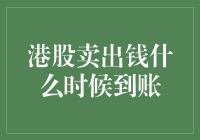 港股卖出钱什么时候到账